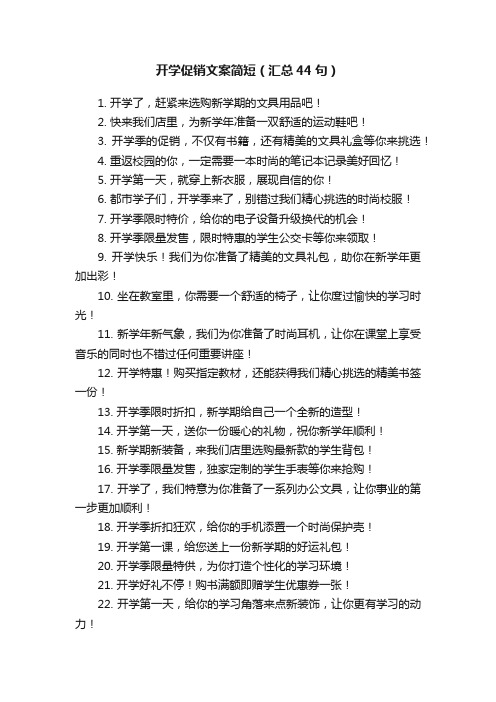 开学促销文案简短（汇总44句）

1. 开学了，赶紧来选购新学期的文具用品吧！

2. 快来我们店里，为新学年准备一双舒适的运动鞋吧！

3. 开学季的促销，不仅有书籍，还有精美的文具礼盒等你来挑选！

4. 重返校园的你，一定需要一本时尚的笔记本记录美好回忆！

5. 开学第一天，就穿上新衣服，展现自信的你！

6. 都市学子们，开学季来了，别错过我们精心挑选的时尚校服！

7. 开学季限时特价，给你的电子设备升级换代的机会！

8. 开学季限量发售，限时特惠的学生公交卡等你来领取！

9. 开学快乐！我们为你准备了精美的文具礼包，助你在新学年更加出彩！

10. 坐在教室里，你需要一个舒适的椅子，让你度过愉快的学习时光！

11. 新学年新气象，我们为你准备了时尚耳机，让你在课堂上享受音乐的同时也不错过任何重要讲座！

12. 开学特惠！购买指定教材，还能获得我们精心挑选的精美书签一份！

13. 开学季限时折扣，新学期给自己一个全新的造型！

14. 开学第一天，送你一份暖心的礼物，祝你新学年顺利！

15. 新学期新装备，来我们店里选购最新款的学生背包！

16. 开学季限量发售，独家定制的学生手表等你来抢购！

17. 开学了，我们特意为你准备了一系列办公文具，让你事业的第一步更加顺利！

18. 开学季折扣狂欢，给你的手机添置一个时尚保护壳！

19. 开学第一课，给您送上一份新学期的好运礼包！

20. 开学季限量特供，为你打造个性化的学习环境！

21. 开学好礼不停！购书满额即赠学生优惠券一张！

22. 开学第一天，给你的学习角落来点新装饰，让你更有学习的动力！